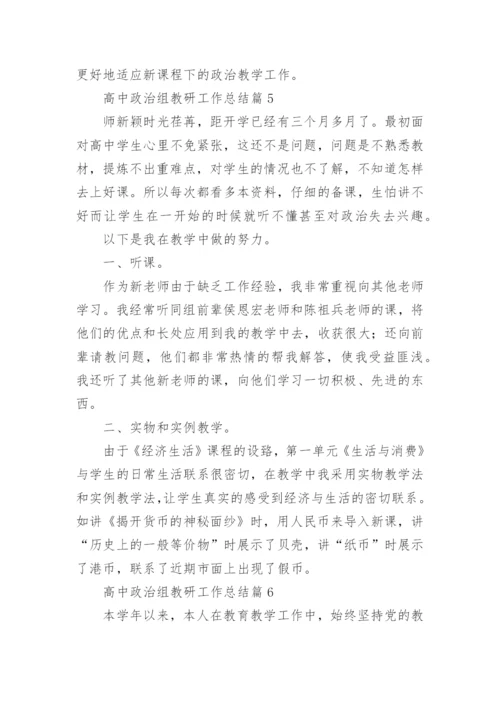 更好地适应新课程下的政治教学工作。

高中政治组教研工作总结篇 5

师新颖时光荏苒，距开学已经有三个月多月了。最初面对高中学生心里不免紧张，这还不是问题，问题是不熟悉教材，提炼不出重难点，对学生的情况也不了解，不知道怎样去上好课。所以每次都看多本资料，仔细的备课，生怕讲不好而让学生在一开始的时候就听不懂甚至对政治失去兴趣。

以下是我在教学中做的努力。

一、听课。

作为新老师由于缺乏工作经验，我非常重视向其他老师学习。我经常听同组前辈侯恩宏老师和陈祖兵老师的课，将他们的优点和长处应用到我的教学中去，收获很大；还向前辈请教问题，他们都非常热情的帮我解答，使我受益匪浅。我还听了其他新老师的课，向他们学习一切积极、先进的东西。

二、实物和实例教学。

由于《经济生活》课程的设路，第一单元《生活与消费》与学生的日常生活联系很密切，在教学中我采用实物教学法和实例教学法，让学生真实的感受到经济与生活的密切联系。如讲《揭开货币的神秘面纱》时，用人民币来导入新课，讲“历史上的一般等价物”时展示了贝壳，讲“纸币”时展示了港币，联系了近期市面上出现了假币。

高中政治组教研工作总结篇 6

本学年以来，本人在教育教学工作中，始终坚持党的教